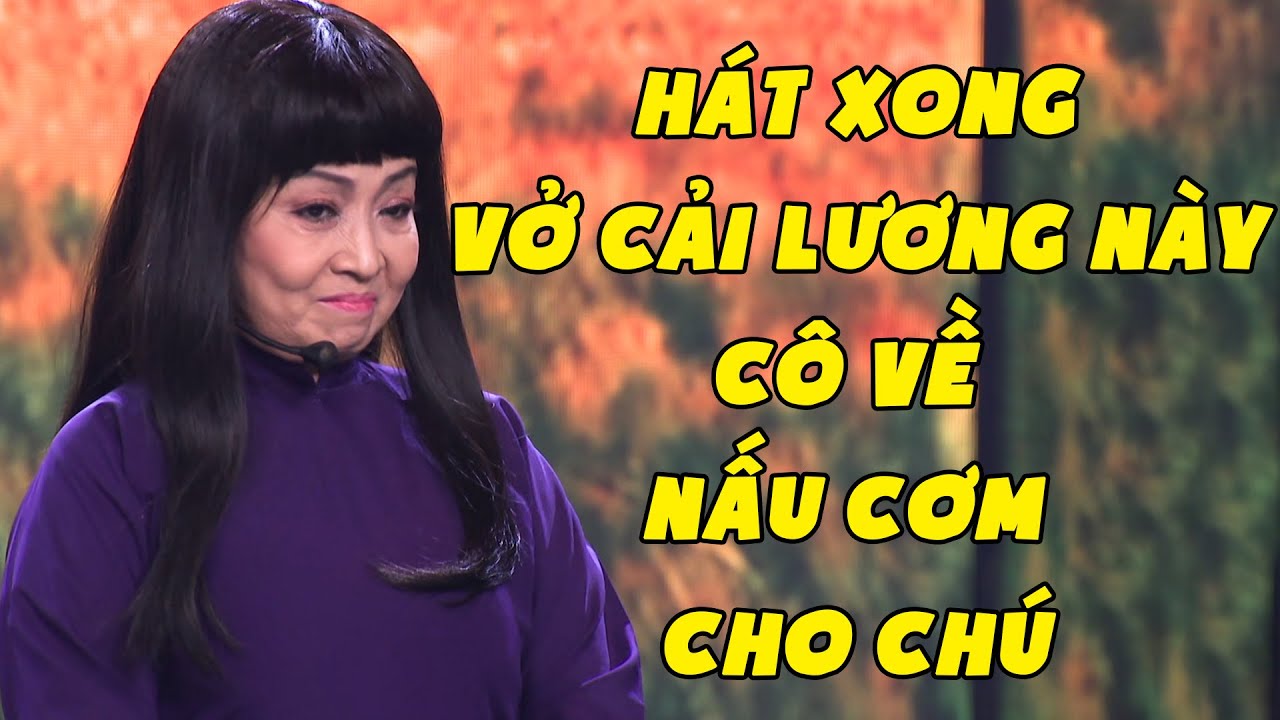 HÁT XONG
VỞ CẢI LƯƠNG NÀY
CÔ VỀ
NẤU CƠM
CHO CHÚ